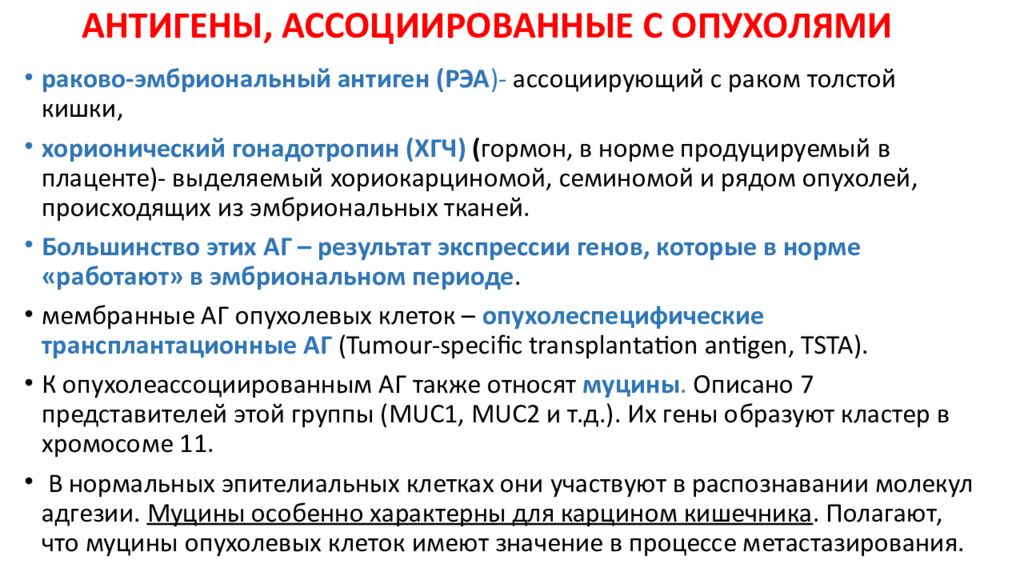 АНТИГЕНЫ, АССОЦИИРОВАННЫЕ С ОПУХОЛЯМИ

• раково-эмбриональный антиген (РЭА)- ассоциирующий с раком толстой кишки,

• хорионический гонадотропин (ХГЧ) (гормон, в норме продуцируемый в плаценте)- выделяемый хориокарциномой, семиномой и рядом опухолей, происходящих из эмбриональных тканей.

• Большинство этих АГ – результат экспрессии генов, которые в норме «работают» в эмбриональном периоде.

• мембранные АГ опухолевых клеток – опухолеспецифические трансплантационные АГ (Tumour-specific transplantation antigen, TSTA).

• К опухолеассоциированным АГ также относят муцины. Описано 7 представителей этой группы (MUC1, MUC2 и т.д.). Их гены образуют кластер в хромосоме 11.

• В нормальных эпителиальных клетках они участвуют в распознавании молекул адгезии. Муцины особенно характерны для карцином кишечника. Полагают, что муцины опухолевых клеток имеют значение в процессе метастазирования.